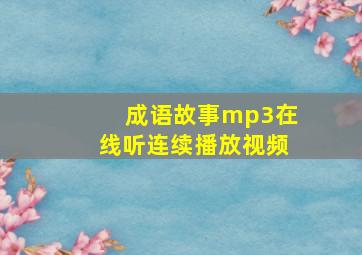 成语故事mp3在线听连续播放视频